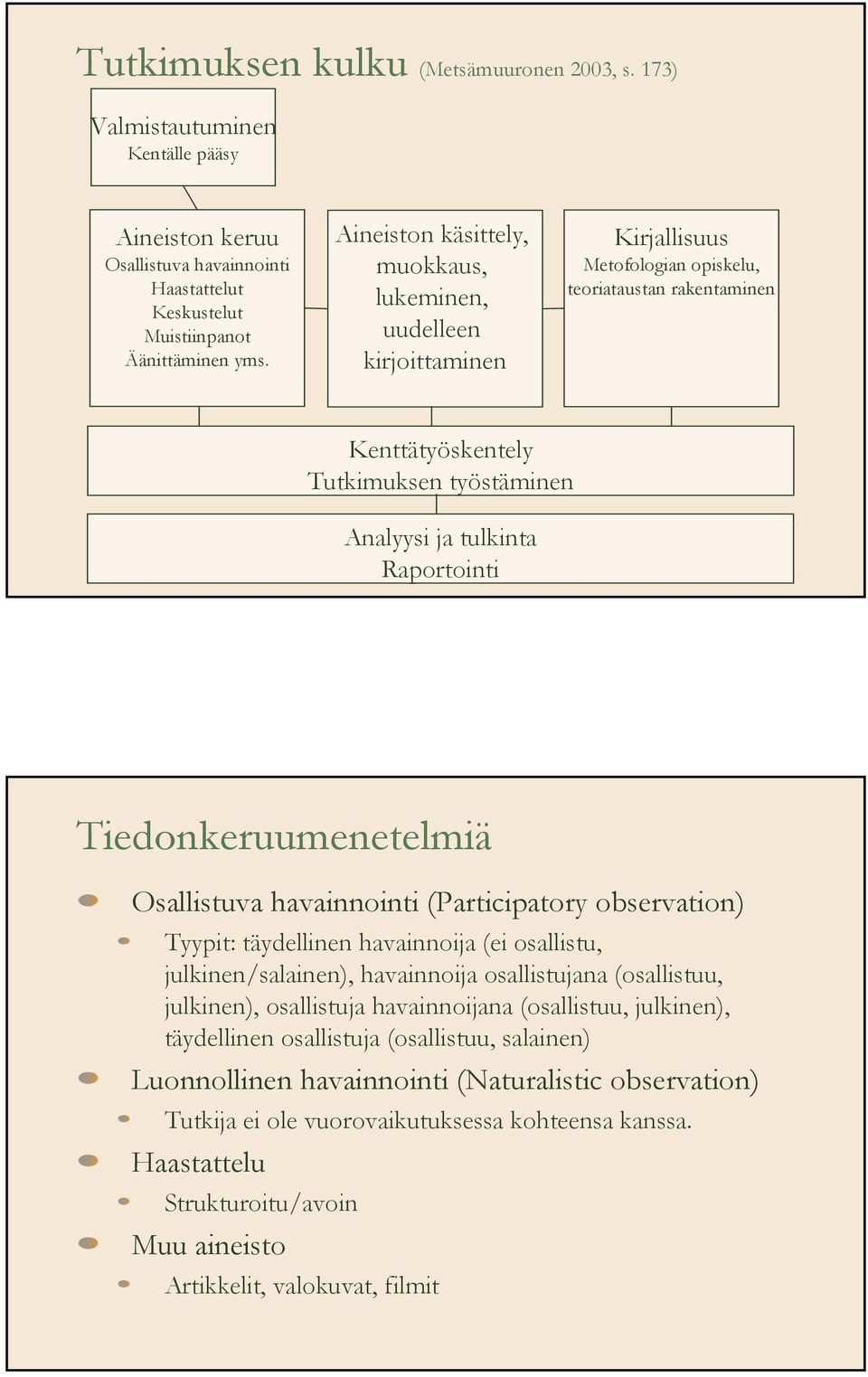 Tutkimuksen kulku (Metsämuuronen 2003, s. 173)

Valmistautuminen
Kentälle pääsy

Aineiston keruu
Osallistuva havainnointi
Haastattelut
Keskustelut
Muistiinpanot
Äänittäminen yms.

Aineiston käsittely, muokkaus, lukeminen, uudelleen kirjoittaminen

Kirjallisuus
Metofologian opiskelu, teoriataustan rakentaminen

Kenttätyöskentely
Tutkimuksen työstäminen

Analyysi ja tulkinta
Raportointi

Tiedonkeruumenetelmiä

Osallistuva havainnointi (Participatory observation)
Tyypit: täydellinen havainnoija (ei osallistu, julkinen/salainen), havainnoija osallistujana (osallistuu, julkinen), osallistuja havainnoijana (osallistuu, julkinen), täydellinen osallistuja (osallistuu, salainen)
Luonnollinen havainnointi (Naturalistic observation)
Tutkija ei ole vuorovaikutuksessa kohteensa kanssa.
Haastattelu
Strukturoitu/avoin
Muu aineisto
Artikkelit, valokuvat, filmit